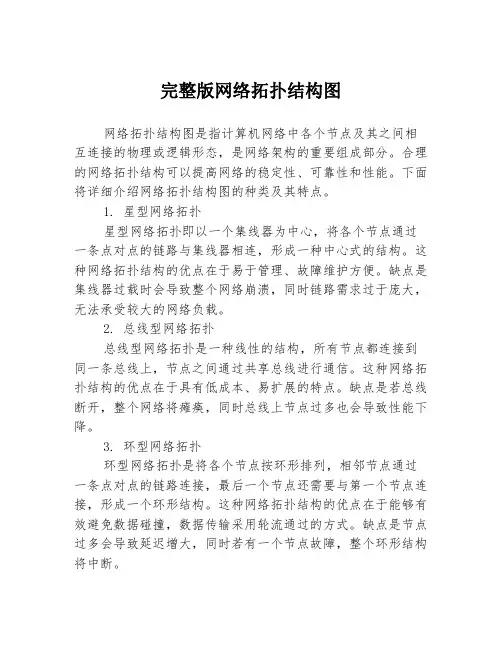 完整版网络拓扑结构图

网络拓扑结构图是指计算机网络中各个节点及其之间相互连接的物理或逻辑形态，是网络架构的重要组成部分。合理的网络拓扑结构可以提高网络的稳定性、可靠性和性能。下面将详细介绍网络拓扑结构图的种类及其特点。

1. 星型网络拓扑

星型网络拓扑即以一个集线器为中心，将各个节点通过一条点对点的链路与集线器相连，形成一种中心式的结构。这种网络拓扑结构的优点在于易于管理、故障维护方便。缺点是集线器过载时会导致整个网络崩溃，同时链路需求过于庞大，无法承受较大的网络负载。

2. 总线型网络拓扑

总线型网络拓扑是一种线性的结构，所有节点都连接到同一条总线上，节点之间通过共享总线进行通信。这种网络拓扑结构的优点在于具有低成本、易扩展的特点。缺点是若总线断开，整个网络将瘫痪，同时总线上节点过多也会导致性能下降。

3. 环型网络拓扑

环型网络拓扑是将各个节点按环形排列，相邻节点通过一条点对点的链路连接，最后一个节点还需要与第一个节点连接，形成一个环形结构。这种网络拓扑结构的优点在于能够有效避免数据碰撞，数据传输采用轮流通过的方式。缺点是节点过多会导致延迟增大，同时若有一个节点故障，整个环形结构将中断。